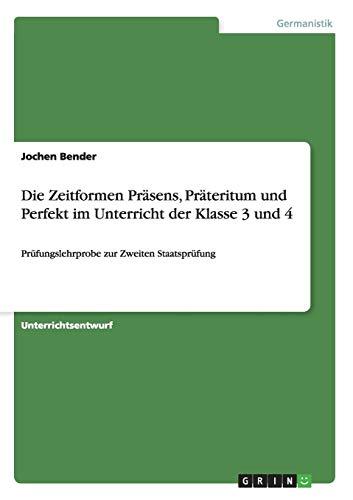 Germanistik

Jochen Bender

Die Zeitformen Präsens, Präteritum und Perfekt im Unterricht der Klasse 3 und 4

Prüfungslehrprobe zur Zweiten Staatsprüfung

Unterrichtsentwurf

GRIN